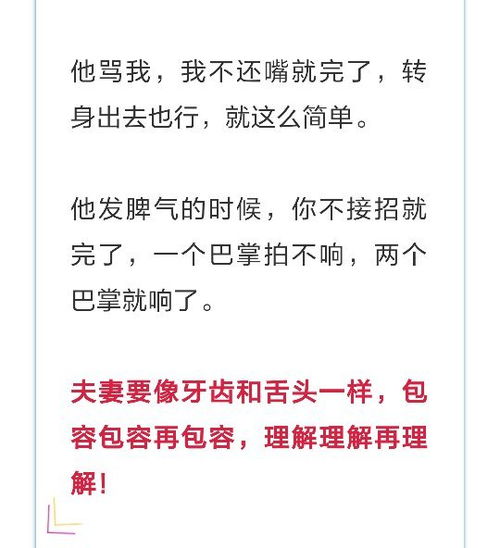 他骂我，我不还嘴就完了，转身出去也行，就这么简单。

他发脾气的时候，你不接招就完了，一个巴掌拍不响，两个巴掌就响了。

夫妻要像牙齿和舌头一样，包容包容再包容，理解理解再理解！